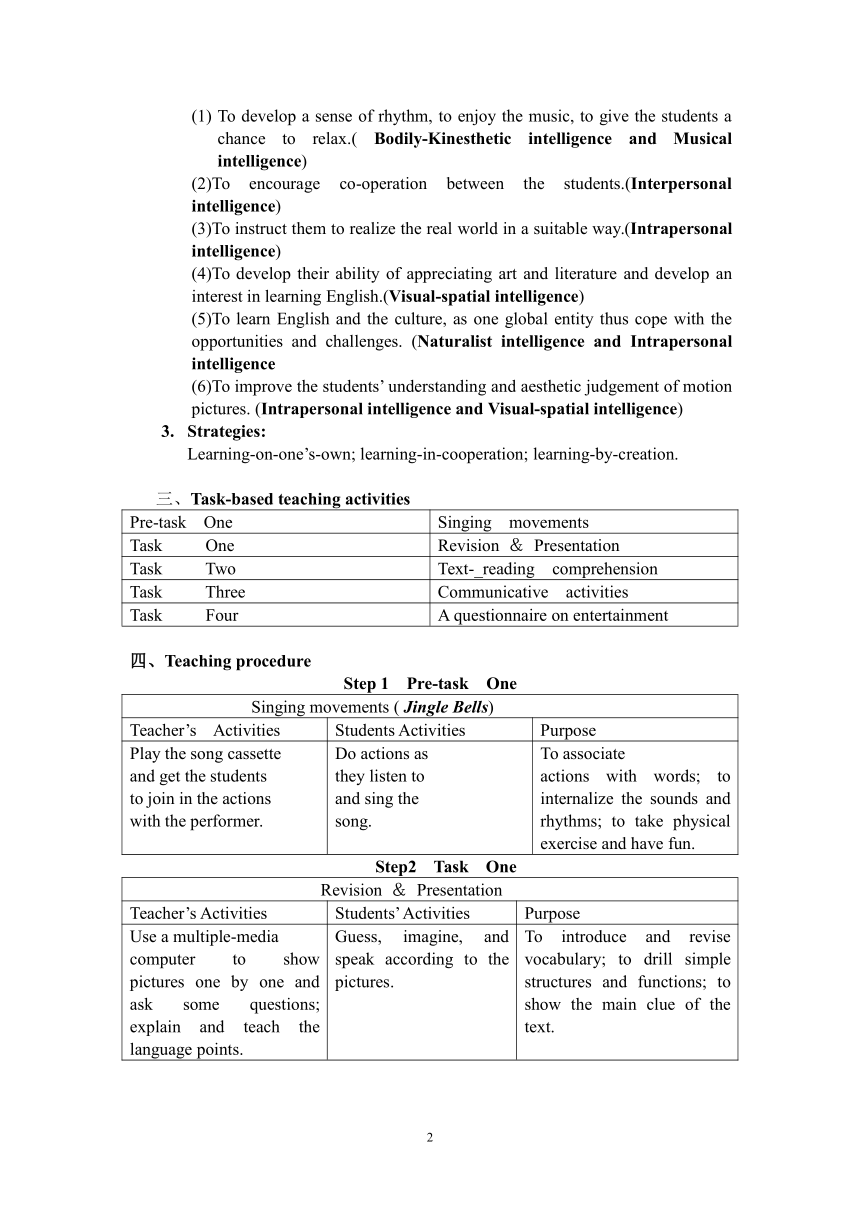 (1) To develop a sense of rhythm, to enjoy the music, to give the students a chance to relax.( Bodily-Kinesthetic intelligence and Musical intelligence)
(2)To encourage co-operation between the students.(Interpersonal intelligence)
(3)To instruct them to realize the real world in a suitable way.(Intrapersonal intelligence)
(4)To develop their ability of appreciating art and literature and develop an interest in learning English.(Visual-spatial intelligence)
(5)To learn English and the culture, as one global entity thus cope with the opportunities and challenges. (Naturalist intelligence and Intrapersonal intelligence
(6)To improve the students' understanding and aesthetic judgement of motion pictures. (Intrapersonal intelligence and Visual-spatial intelligence)
3. Strategies:
Learning-on-one's-own; learning-in-cooperation; learning-by-creation.

三、Task-based teaching activities

| Pre-task One | Singing movements |
|---|---|
| Task One | Revision ＆ Presentation |
| Task Two | Text-_reading comprehension |
| Task Three | Communicative activities |
| Task Four | A questionnaire on entertainment |

四、Teaching procedure

Step 1 Pre-task One

| Singing movements ( Jingle Bells) | | |
|---|---|---|
| Teacher's Activities | Students Activities | Purpose |
| Play the song cassette and get the students to join in the actions with the performer. | Do actions as they listen to and sing the song. | To associate actions with words; to internalize the sounds and rhythms; to take physical exercise and have fun. |

Step2 Task One

| Revision ＆ Presentation | | |
|---|---|---|
| Teacher's Activities | Students' Activities | Purpose |
| Use a multiple-media computer to show pictures one by one and ask some questions; explain and teach the language points. | Guess, imagine, and speak according to the pictures. | To introduce and revise vocabulary; to drill simple structures and functions; to show the main clue of the text. |

2